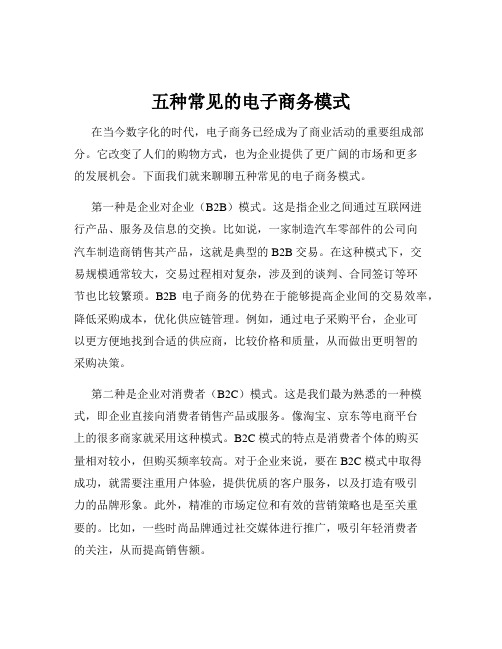 五种常见的电子商务模式

在当今数字化的时代，电子商务已经成为了商业活动的重要组成部分。它改变了人们的购物方式，也为企业提供了更广阔的市场和更多的发展机会。下面我们就来聊聊五种常见的电子商务模式。

第一种是企业对企业（B2B）模式。这是指企业之间通过互联网进行产品、服务及信息的交换。比如说，一家制造汽车零部件的公司向汽车制造商销售其产品，这就是典型的 B2B 交易。在这种模式下，交易规模通常较大，交易过程相对复杂，涉及到的谈判、合同签订等环节也比较繁琐。B2B 电子商务的优势在于能够提高企业间的交易效率，降低采购成本，优化供应链管理。例如，通过电子采购平台，企业可以更方便地找到合适的供应商，比较价格和质量，从而做出更明智的采购决策。

第二种是企业对消费者（B2C）模式。这是我们最为熟悉的一种模式，即企业直接向消费者销售产品或服务。像淘宝、京东等电商平台上的很多商家就采用这种模式。B2C 模式的特点是消费者个体的购买量相对较小，但购买频率较高。对于企业来说，要在 B2C 模式中取得成功，就需要注重用户体验，提供优质的客户服务，以及打造有吸引力的品牌形象。此外，精准的市场定位和有效的营销策略也是至关重要的。比如，一些时尚品牌通过社交媒体进行推广，吸引年轻消费者的关注，从而提高销售额。